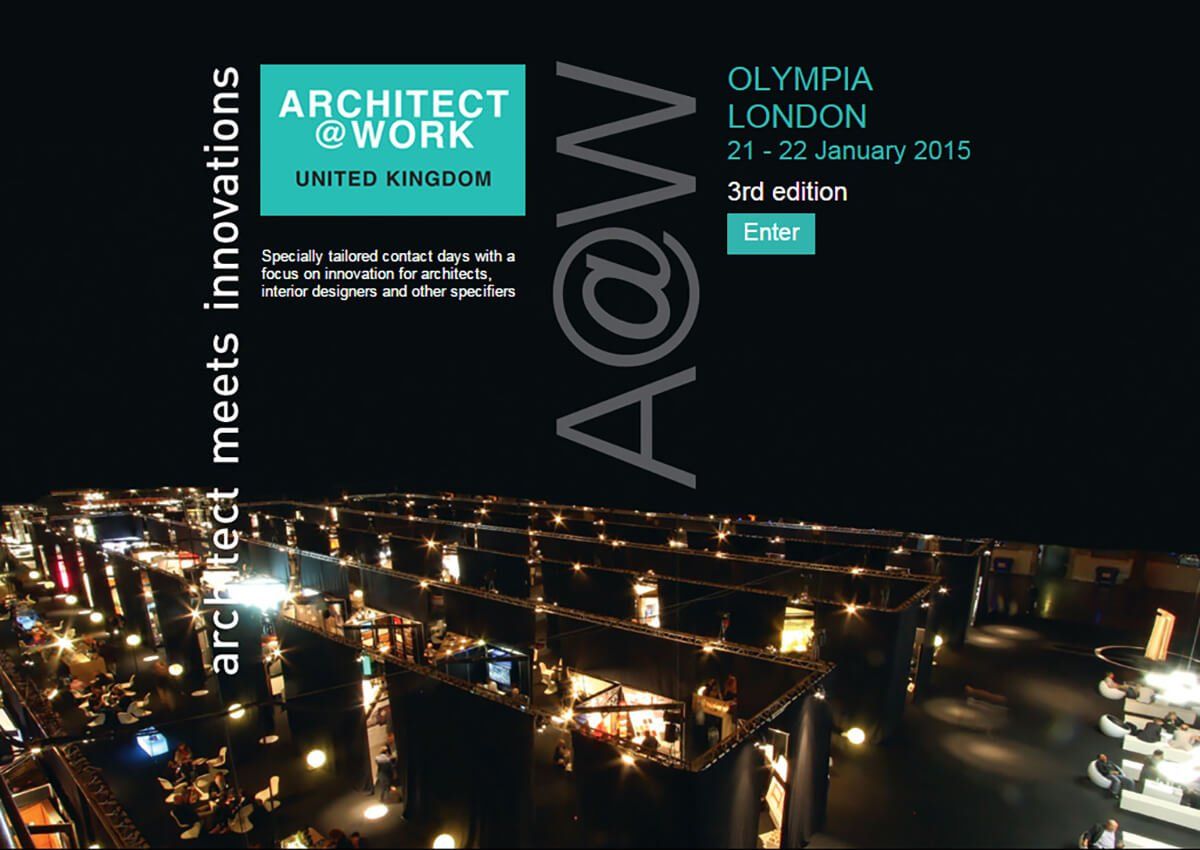 architect meets innovations

ARCHITECT
@WORK
UNITED KINGDOM

Specially tailored contact days with a focus on innovation for architects, interior designers and other specifiers

A@W

OLYMPIA
LONDON
21 - 22 January 2015
3rd edition
Enter